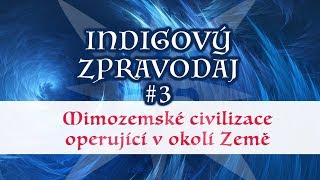 INDIGOVÝ ZPRAVODAJ #3

Mimozemské civilizace operující v okolí Země